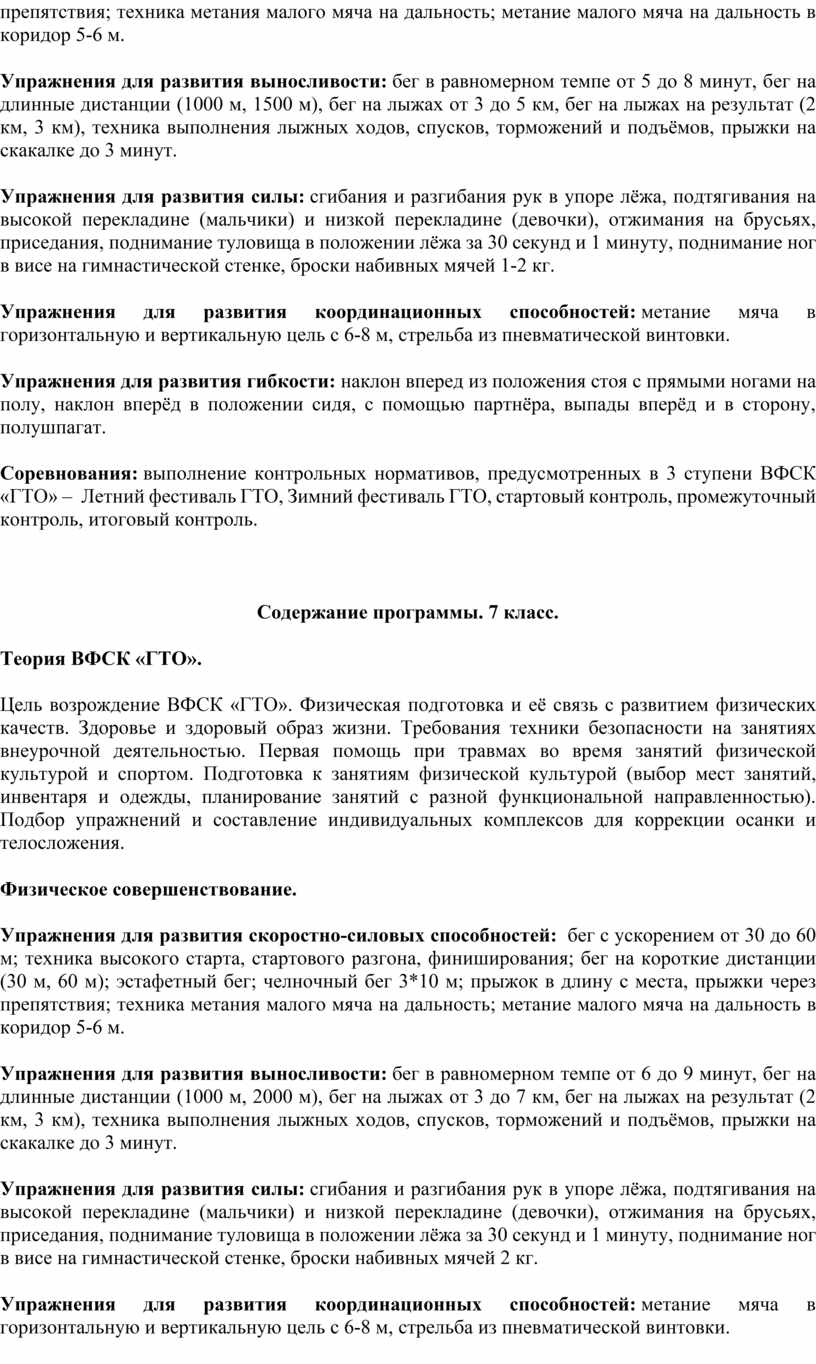 препятствия; техника метания малого мяча на дальность; метание малого мяча на дальность в коридор 5-6 м.

Упражнения для развития выносливости: бег в равномерном темпе от 5 до 8 минут, бег на длинные дистанции (1000 м, 1500 м), бег на лыжах от 3 до 5 км, бег на лыжах на результат (2 км, 3 км), техника выполнения лыжных ходов, спусков, торможений и подъёмов, прыжки на скакалке до 3 минут.

Упражнения для развития силы: сгибания и разгибания рук в упоре лёжа, подтягивания на высокой перекладине (мальчики) и низкой перекладине (девочки), отжимания на брусьях, приседания, поднимание туловища в положении лёжа за 30 секунд и 1 минуту, поднимание ног в висе на гимнастической стенке, броски набивных мячей 1-2 кг.

Упражнения для развития координационных способностей: метание мяча в горизонтальную и вертикальную цель с 6-8 м, стрельба из пневматической винтовки.

Упражнения для развития гибкости: наклон вперед из положения стоя с прямыми ногами на полу, наклон вперёд в положении сидя, с помощью партнёра, выпады вперёд и в сторону, полушпагат.

Соревнования: выполнение контрольных нормативов, предусмотренных в 3 ступени ВФСК «ГТО» – Летний фестиваль ГТО, Зимний фестиваль ГТО, стартовый контроль, промежуточный контроль, итоговый контроль.

Содержание программы. 7 класс.

Теория ВФСК «ГТО».

Цель возрождение ВФСК «ГТО». Физическая подготовка и её связь с развитием физических качеств. Здоровье и здоровый образ жизни. Требования техники безопасности на занятиях внеурочной деятельностью. Первая помощь при травмах во время занятий физической культурой и спортом. Подготовка к занятиям физической культурой (выбор мест занятий, инвентаря и одежды, планирование занятий с разной функциональной направленностью). Подбор упражнений и составление индивидуальных комплексов для коррекции осанки и телосложения.

Физическое совершенствование.

Упражнения для развития скоростно-силовых способностей: бег с ускорением от 30 до 60 м; техника высокого старта, стартового разгона, финиширования; бег на короткие дистанции (30 м, 60 м); эстафетный бег; челночный бег 3*10 м; прыжок в длину с места, прыжки через препятствия; техника метания малого мяча на дальность; метание малого мяча на дальность в коридор 5-6 м.

Упражнения для развития выносливости: бег в равномерном темпе от 6 до 9 минут, бег на длинные дистанции (1000 м, 2000 м), бег на лыжах от 3 до 7 км, бег на лыжах на результат (2 км, 3 км), техника выполнения лыжных ходов, спусков, торможений и подъёмов, прыжки на скакалке до 3 минут.

Упражнения для развития силы: сгибания и разгибания рук в упоре лёжа, подтягивания на высокой перекладине (мальчики) и низкой перекладине (девочки), отжимания на брусьях, приседания, поднимание туловища в положении лёжа за 30 секунд и 1 минуту, поднимание ног в висе на гимнастической стенке, броски набивных мячей 2 кг.

Упражнения для развития координационных способностей: метание мяча в горизонтальную и вертикальную цель с 6-8 м, стрельба из пневматической винтовки.